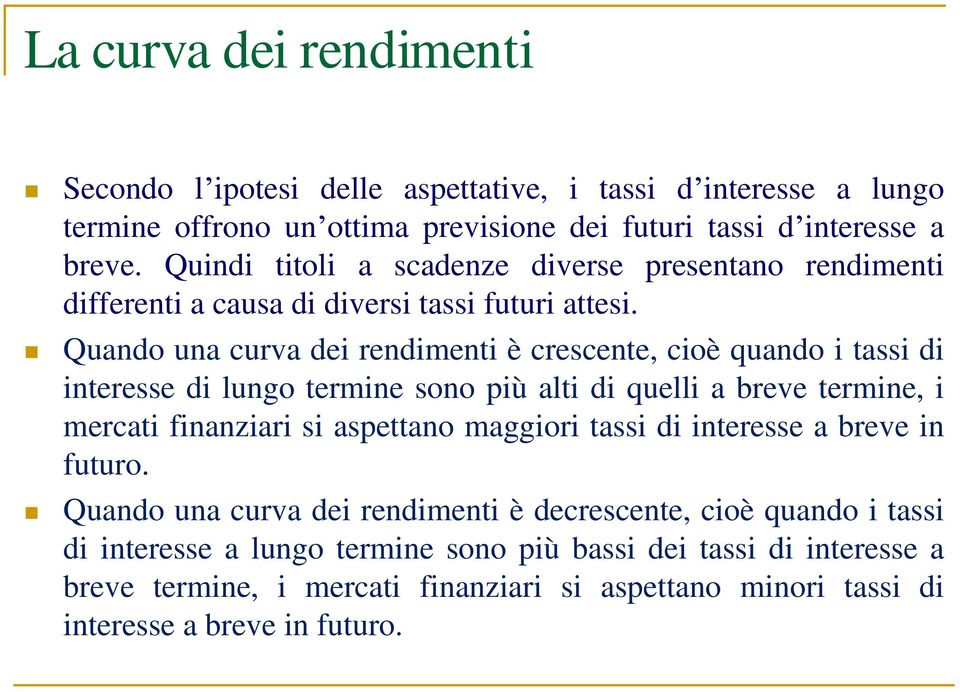 La curva dei rendimenti

Secondo l’ipotesi delle aspettative, i tassi d’interesse a lungo termine offrono un’ottima previsione dei futuri tassi d’interesse a breve. Quindi titoli a scadenze diverse presentano rendimenti differenti a causa di diversi tassi futuri attesi.

Quando una curva dei rendimenti è crescente, cioè quando i tassi di interesse di lungo termine sono più alti di quelli a breve termine, i mercati finanziari si aspettano maggiori tassi di interesse a breve in futuro.

Quando una curva dei rendimenti è decrescente, cioè quando i tassi di interesse a lungo termine sono più bassi dei tassi di interesse a breve termine, i mercati finanziari si aspettano minori tassi di interesse a breve in futuro.